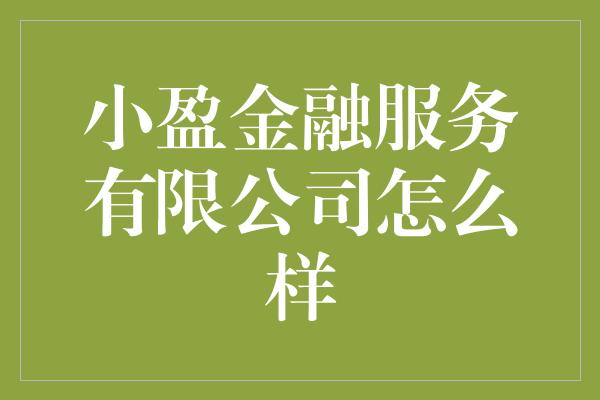 小盈金融服务有限公司怎么样